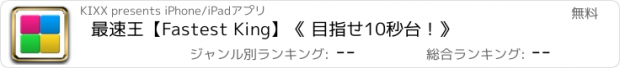 KIXX presents iPhone/iPadアプリ

無料

最速王【Fastest King】《 目指せ10秒台！》

ジャンル別ランキング: --

総合ランキング: --